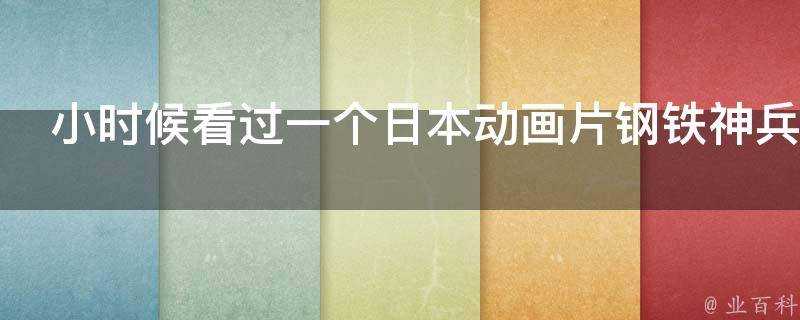 小时候看过一个日本动画片钢铁神兵

@ 业百科